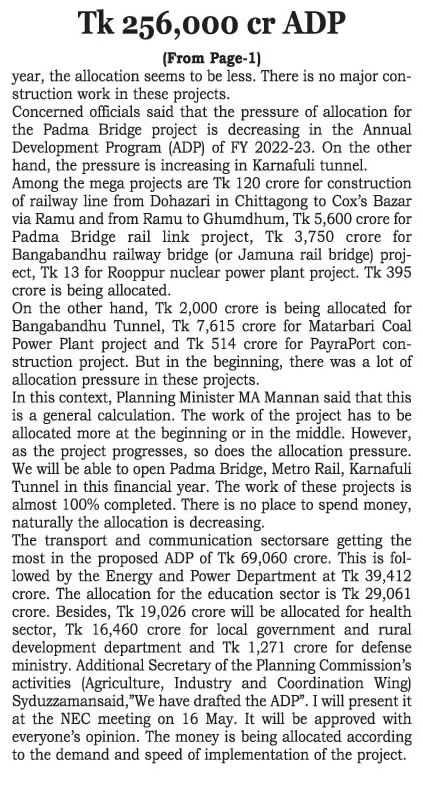 Tk 256,000 cr ADP

(From Page-1)

year, the allocation seems to be less. There is no major construction work in these projects.

Concerned officials said that the pressure of allocation for the Padma Bridge project is decreasing in the Annual Development Program (ADP) of FY 2022-23. On the other hand, the pressure is increasing in Karnafuli tunnel.

Among the mega projects are Tk 120 crore for construction of railway line from Dohazari in Chittagong to Cox's Bazar via Ramu and from Ramu to Ghumdhum, Tk 5,600 crore for Padma Bridge rail link project, Tk 3,750 crore for Bangabandhu railway bridge (or Jamuna rail bridge) project, Tk 13 for Rooppur nuclear power plant project. Tk 395 crore is being allocated.

On the other hand, Tk 2,000 crore is being allocated for Bangabandhu Tunnel, Tk 7,615 crore for Matarbari Coal Power Plant project and Tk 514 crore for PayraPort construction project. But in the beginning, there was a lot of allocation pressure in these projects.

In this context, Planning Minister MA Mannan said that this is a general calculation. The work of the project has to be allocated more at the beginning or in the middle. However, as the project progresses, so does the allocation pressure. We will be able to open Padma Bridge, Metro Rail, Karnafuli Tunnel in this financial year. The work of these projects is almost 100% completed. There is no place to spend money, naturally the allocation is decreasing.

The transport and communication sectorsare getting the most in the proposed ADP of Tk 69,060 crore. This is followed by the Energy and Power Department at Tk 39,412 crore. The allocation for the education sector is Tk 29,061 crore. Besides, Tk 19,026 crore will be allocated for health sector, Tk 16,460 crore for local government and rural development department and Tk 1,271 crore for defense ministry. Additional Secretary of the Planning Commission's activities (Agriculture, Industry and Coordination Wing) Syduzzamansaid,"We have drafted the ADP". I will present it at the NEC meeting on 16 May. It will be approved with everyone's opinion. The money is being allocated according to the demand and speed of implementation of the project.